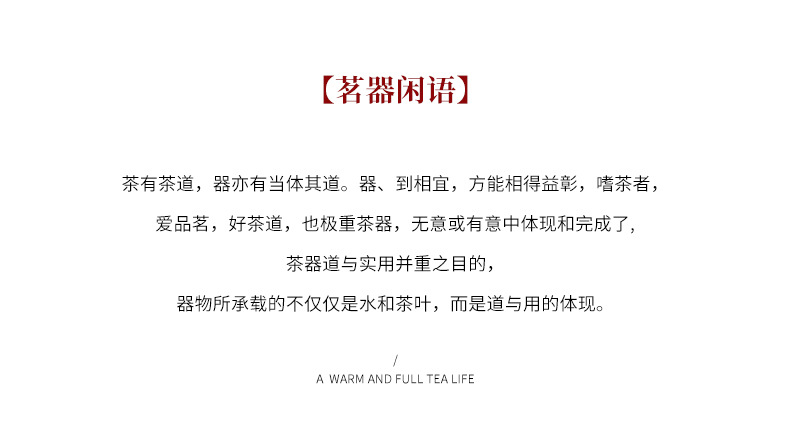 【茗器闲语】

茶有茶道，器亦有当体其道。器、到相宜，方能相得益彰，嗜茶者，

爱品茗，好茶道，也极重茶器，无意或有意中体现和完成了，

茶器道与实用并重之目的，

器物所承载的不仅仅是水和茶叶，而是道与用的体现。

/

A WARM AND FULL TEA LIFE